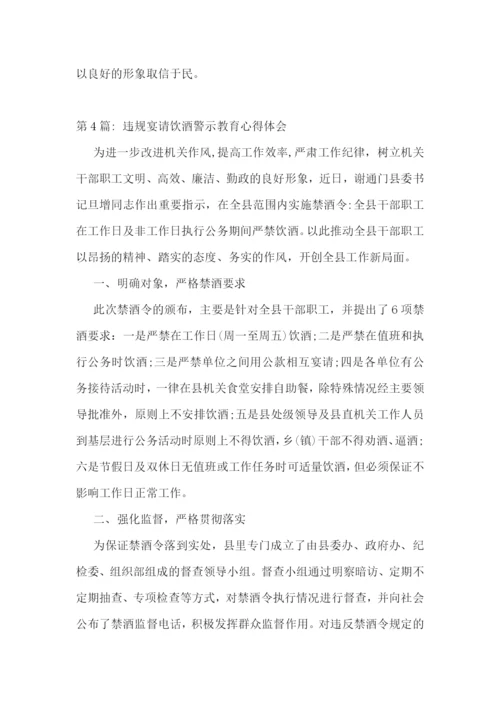 以良好的形象取信于民。

第4篇：违规宴请饮酒警示教育心得体会

为进一步改进机关作风，提高工作效率，严肃工作纪律，树立机关干部职工文明、高效、廉洁、勤政的良好形象，近日，谢通门县委书记旦增同志作出重要指示，在全县范围内实施禁酒令：全县干部职工在工作日及非工作日执行公务期间严禁饮酒。以此推动全县干部职工以昂扬的精神、踏实的态度、务实的作风，开创全县工作新局面。

一、明确对象，严格禁酒要求

此次禁酒令的颁布，主要是针对全县干部职工，并提出了6项禁酒要求：一是严禁在工作日（周一至周五）饮酒；二是严禁在值班和执行公务时饮酒；三是严禁单位之间用公款相互宴请；四是各单位有公务接待活动时，一律在县机关食堂安排自助餐，除特殊情况经主要领导批准外，原则上不安排饮酒；五是县处级领导及县直机关工作人员到基层进行公务活动时原则上不得饮酒，乡（镇）干部不得劝酒、逼酒；六是节假日及双休日无值班或工作任务时可适量饮酒，但必须保证不影响工作日正常工作。

二、强化监督，严格贯彻落实

为保证禁酒令落到实处，县里专门成立了由县委办、政府办、纪检委、组织部组成的督查领导小组。督查小组通过明察暗访、定期不定期抽查、专项检查等方式，对禁酒令执行情况进行督查，并向社会公布了禁酒监督电话，积极发挥群众监督作用。对违反禁酒令规定的